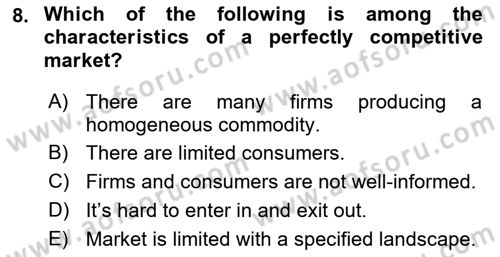 8. Which of the following is among the characteristics of a perfectly competitive market?

A) There are many firms producing a homogeneous commodity.
B) There are limited consumers.
C) Firms and consumers are not well-informed.
D) It's hard to enter in and exit out.
E) Market is limited with a specified landscape.

www.aofsoru.com